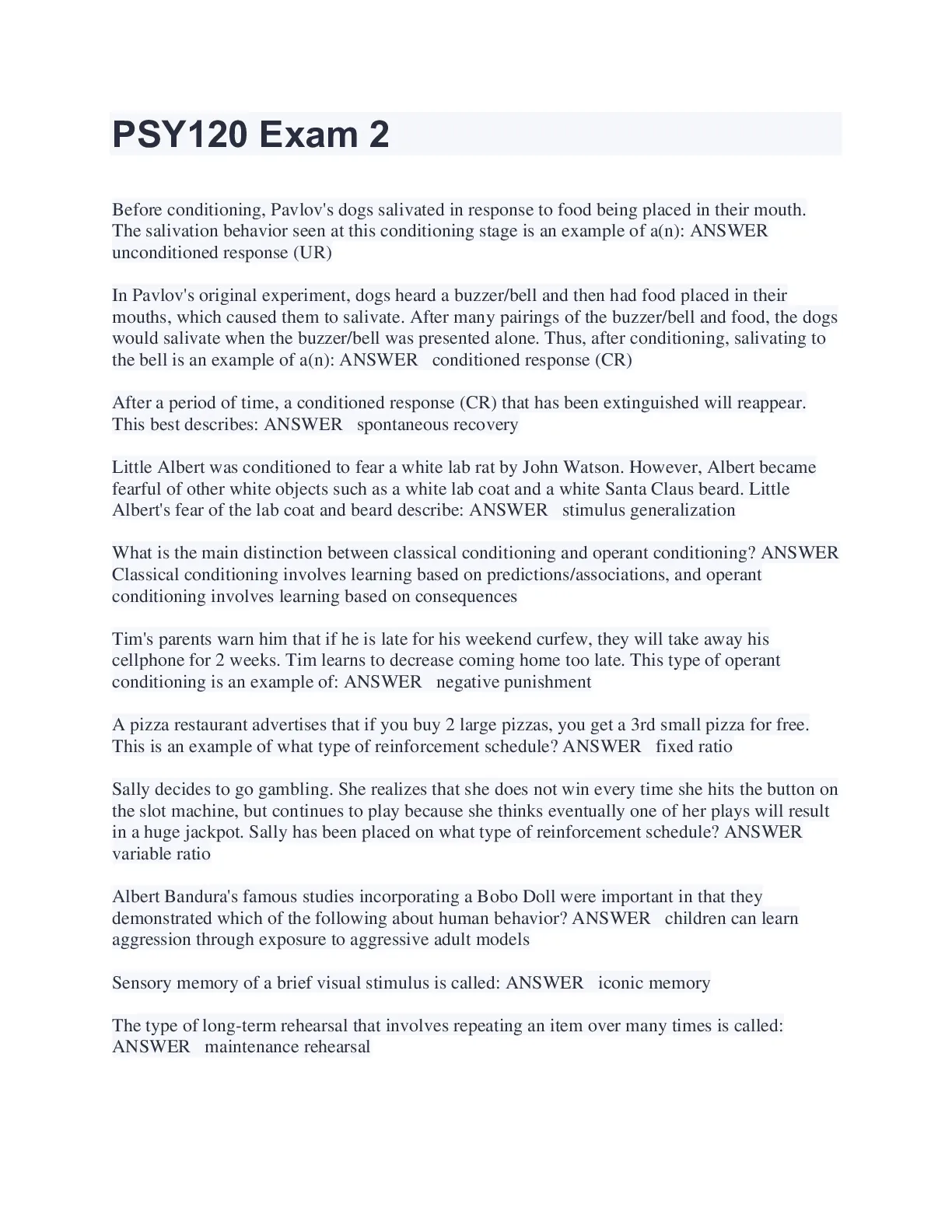 PSY120 Exam 2

Before conditioning, Pavlov's dogs salivated in response to food being placed in their mouth. The salivation behavior seen at this conditioning stage is an example of a(n): ANSWER unconditioned response (UR)

In Pavlov's original experiment, dogs heard a buzzer/bell and then had food placed in their mouths, which caused them to salivate. After many pairings of the buzzer/bell and food, the dogs would salivate when the buzzer/bell was presented alone. Thus, after conditioning, salivating to the bell is an example of a(n): ANSWER conditioned response (CR)

After a period of time, a conditioned response (CR) that has been extinguished will reappear. This best describes: ANSWER spontaneous recovery

Little Albert was conditioned to fear a white lab rat by John Watson. However, Albert became fearful of other white objects such as a white lab coat and a white Santa Claus beard. Little Albert's fear of the lab coat and beard describe: ANSWER stimulus generalization

What is the main distinction between classical conditioning and operant conditioning? ANSWER Classical conditioning involves learning based on predictions/associations, and operant conditioning involves learning based on consequences

Tim's parents warn him that if he is late for his weekend curfew, they will take away his cellphone for 2 weeks. Tim learns to decrease coming home too late. This type of operant conditioning is an example of: ANSWER negative punishment

A pizza restaurant advertises that if you buy 2 large pizzas, you get a 3rd small pizza for free. This is an example of what type of reinforcement schedule? ANSWER fixed ratio

Sally decides to go gambling. She realizes that she does not win every time she hits the button on the slot machine, but continues to play because she thinks eventually one of her plays will result in a huge jackpot. Sally has been placed on what type of reinforcement schedule? ANSWER variable ratio

Albert Bandura's famous studies incorporating a Bobo Doll were important in that they demonstrated which of the following about human behavior? ANSWER children can learn aggression through exposure to aggressive adult models

Sensory memory of a brief visual stimulus is called: ANSWER iconic memory

The type of long-term rehearsal that involves repeating an item over many times is called: ANSWER maintenance rehearsal